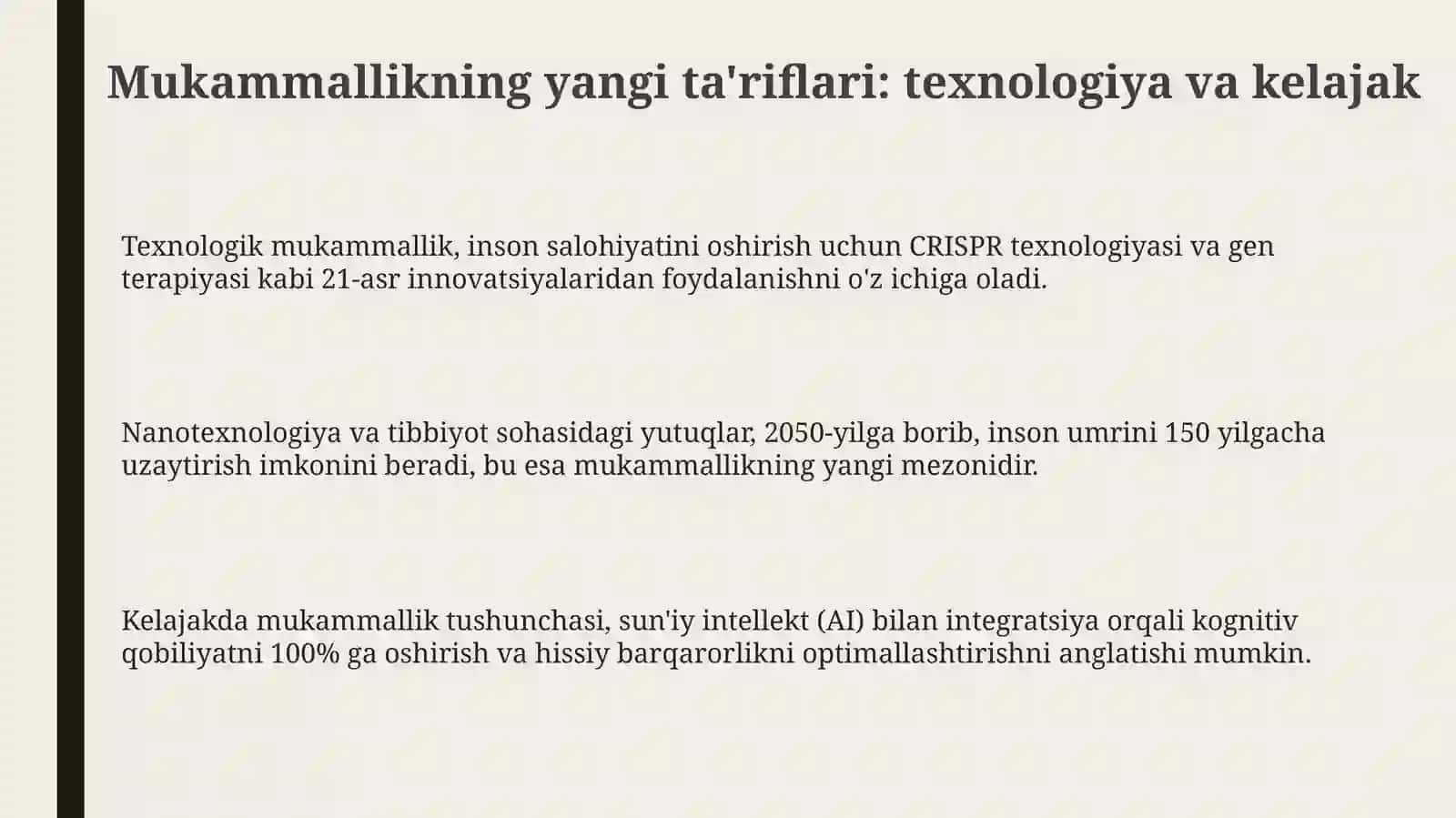 Mukammallikning yangi ta'riflari: texnologiya va kelajak

Texnologik mukammallik, inson salohiyatini oshirish uchun CRISPR texnologiyasi va gen terapiyasi kabi 21-asr innovatsiyalaridan foydalanishni o'z ichiga oladi.

Nanotexnologiya va tibbiyot sohasidagi yutuqlar, 2050-yilga borib, inson umrini 150 yilgacha uzaytirish imkonini beradi, bu esa mukammallikning yangi mezonidir.

Kelajakda mukammallik tushunchasi, sun'iy intellekt (AI) bilan integratsiya orqali kognitiv qobiliyatni 100% ga oshirish va hissiy barqarorlikni optimallashtirishni anglatishi mumkin.